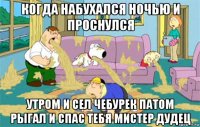 КОГДА НАБУХАЛСЯ НОЧЬЮ И ПРОСНУЛСЯ

УТРОМ И СЕЛ ЧЕБУРЕК ПАТОМ РЫГАЛ И СПАС ТЕБЯ МИСТЕР ДУДЕЦ